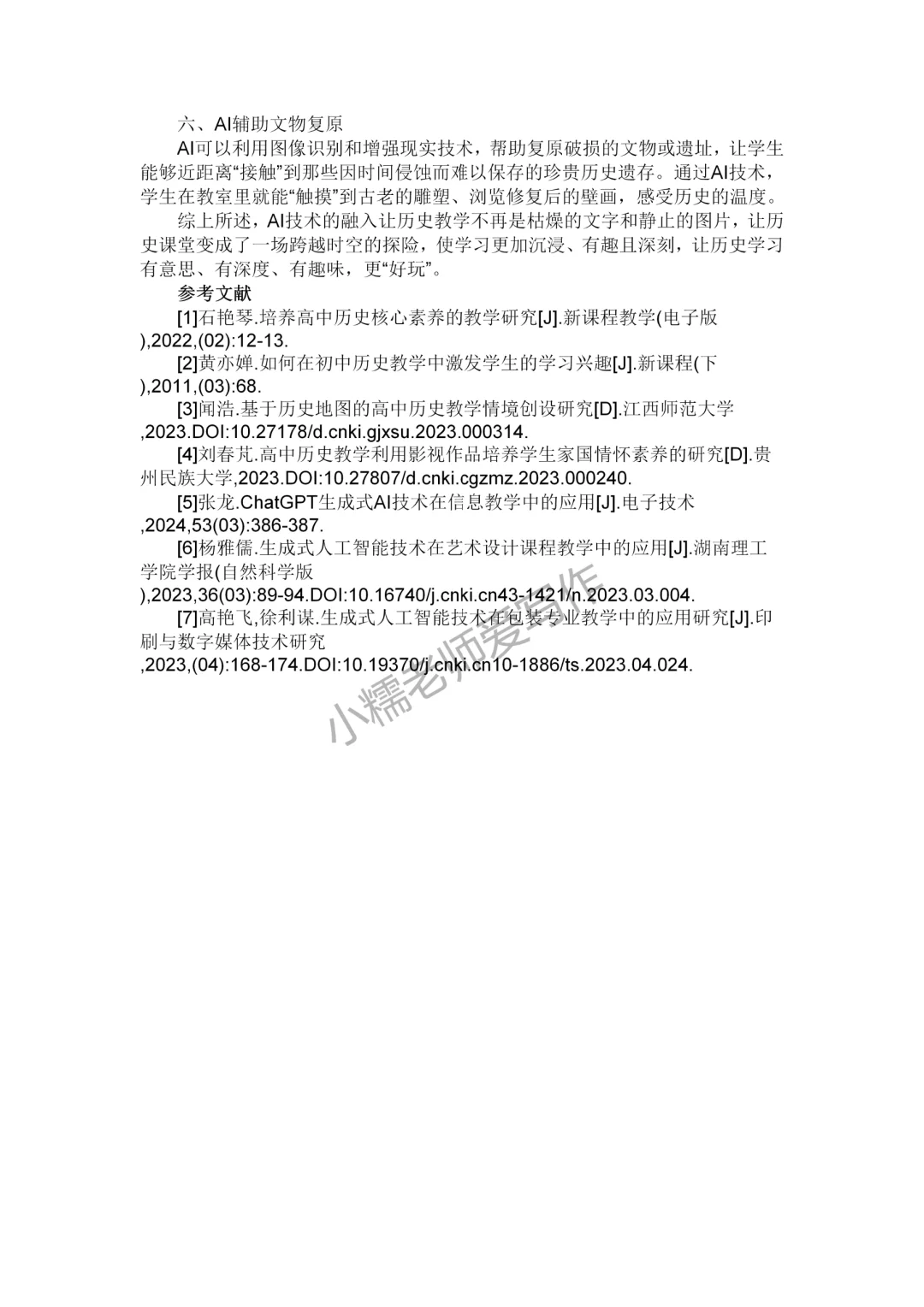 六、AI辅助文物复原

AI可以利用图像识别和增强现实技术，帮助复原破损的文物或遗址，让学生能够近距离“接触”到那些因时间侵蚀而难以保存的珍贵历史遗存。通过AI技术，学生在教室里就能“触摸”到古老的雕塑、浏览修复后的壁画，感受历史的温度。

综上所述，AI技术的融入让历史教学不再是枯燥的文字和静止的图片，让历史课堂变成了一场跨越时空的探险，使学习更加沉浸、有趣且深刻，让历史学习有意思、有深度、有趣味，更“好玩”。

参考文献

[1]石艳琴.培养高中历史核心素养的教学研究[J].新课程教学(电子版),2022,(02):12-13.

[2]黄亦婵.如何在初中历史教学中激发学生的学习兴趣[J].新课程(下),2011,(03):68.

[3]闻浩.基于历史地图的高中历史教学情境创设研究[D].江西师范大学,2023.DOI:10.27178/d.cnki.gjxsu.2023.000314.

[4]刘春芃.高中历史教学利用影视作品培养学生家国情怀素养的研究[D].贵州民族大学,2023.DOI:10.27807/d.cnki.cgzmz.2023.000240.

[5]张龙.ChatGPT生成式AI技术在信息教学中的应用[J].电子技术,2024,53(03):386-387.

[6]杨雅儒.生成式人工智能技术在艺术设计课程教学中的应用[J].湖南理工学院学报(自然科学版),2023,36(03):89-94.DOI:10.16740/j.cnki.cn43-1421/n.2023.03.004.

[7]高艳飞,徐利谋.生成式人工智能技术在包装专业教学中的应用研究[J].印刷与数字媒体技术研究,2023,(04):168-174.DOI:10.19370/j.cnki.cn10-1886/ts.2023.04.024.

小糯老师爱写作